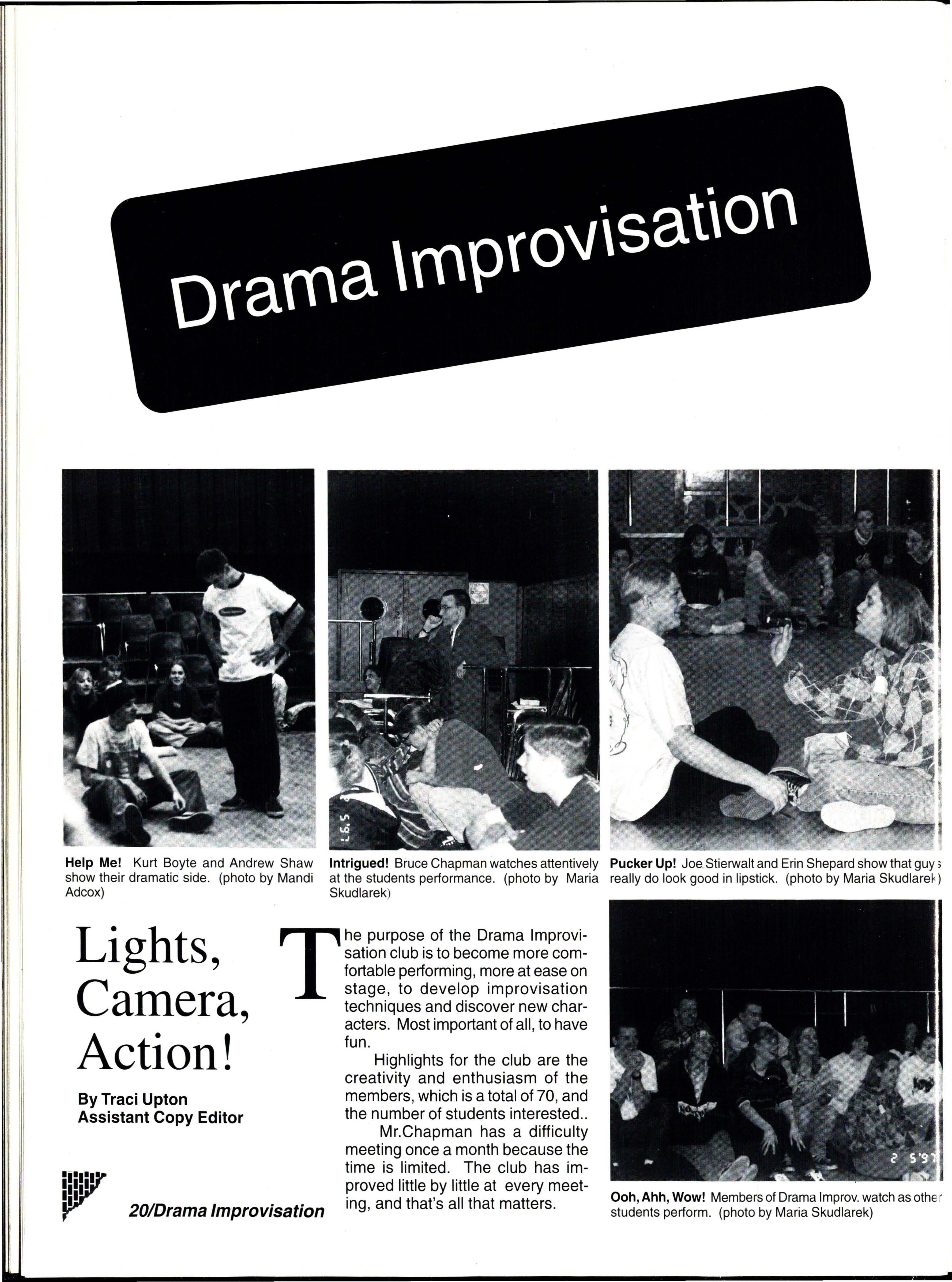 Drama Improvisation

Help Me! Kurt Boyte and Andrew Shaw show their dramatic side. (photo by Mandi Adcox)

Intrigued! Bruce Chapman watches attentively at the students performance. (photo by Maria Skudlarek)

Pucker Up! Joe Stierwalt and Erin Shepard show that guys really do look good in lipstick. (photo by Maria Skudlarek)

Lights, Camera, Action!

By Traci Upton
Assistant Copy Editor

The purpose of the Drama Improvisation club is to become more comfortable performing, more at ease on stage, to develop improvisation techniques and discover new characters. Most important of all, to have fun.

Highlights for the club are the creativity and enthusiasm of the members, which is a total of 70, and the number of students interested..

Mr.Chapman has a difficulty meeting once a month because the time is limited. The club has improved little by little at every meeting, and that's all that matters.

Ooh, Ahh, Wow! Members of Drama Improv. watch as other students perform. (photo by Maria Skudlarek)

20/Drama Improvisation